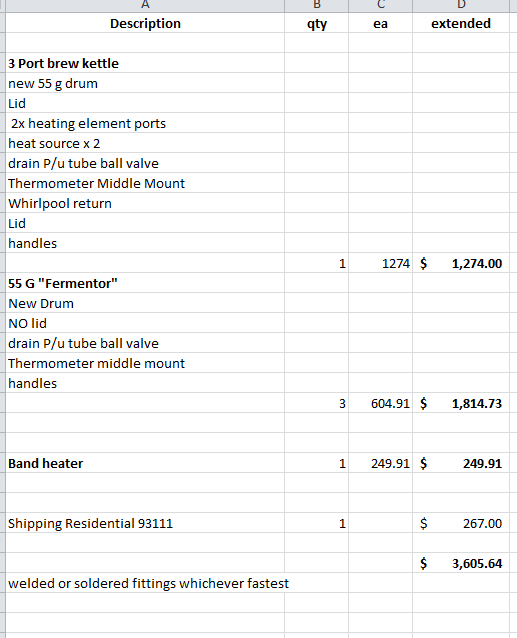 | A | B | C | D |
|---|---|---|---|
| Description | qty | ea | extended |
| | | | |
| 3 Port brew kettle | | | |
| new 55 g drum | | | |
| Lid | | | |
| 2x heating element ports | | | |
| heat source x 2 | | | |
| drain P/u tube ball valve | | | |
| Thermometer Middle Mount | | | |
| Whirlpool return | | | |
| Lid | | | |
| handles | | | |
| | 1 | 1274 | $ 1,274.00 |
| 55 G "Fermentor" | | | |
| New Drum | | | |
| NO lid | | | |
| drain P/u tube ball valve | | | |
| Thermometer middle mount | | | |
| handles | | | |
| | 3 | 604.91 | $ 1,814.73 |
| | | | |
| | | | |
| Band heater | 1 | 249.91 | $ 249.91 |
| | | | |
| | | | |
| Shipping Residential 93111 | 1 | | $ 267.00 |
| | | | |
| | | | $ 3,605.64 |
| welded or soldered fittings whichever fastest | | | |